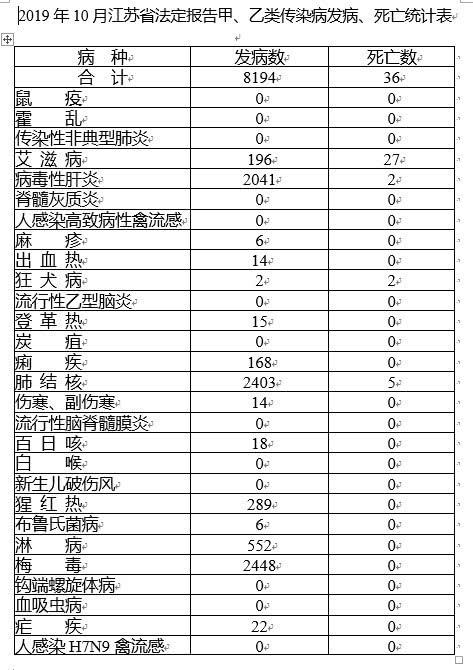 2019 年 10 月江苏省法定报告甲、乙类传染病发病、死亡统计表

| 病 种 | 发病数 | 死亡数 |
|---|---|---|
| 合 计 | 8194 | 36 |
| 鼠 疫 | 0 | 0 |
| 霍 乱 | 0 | 0 |
| 传染性非典型肺炎 | 0 | 0 |
| 艾 滋 病 | 196 | 27 |
| 病毒性肝炎 | 2041 | 2 |
| 脊髓灰质炎 | 0 | 0 |
| 人感染高致病性禽流感 | 0 | 0 |
| 麻 疹 | 6 | 0 |
| 出 血 热 | 14 | 0 |
| 狂 犬 病 | 2 | 2 |
| 流行性乙型脑炎 | 0 | 0 |
| 登 革 热 | 15 | 0 |
| 炭 疽 | 0 | 0 |
| 痢 疾 | 168 | 0 |
| 肺 结 核 | 2403 | 5 |
| 伤寒、副伤寒 | 14 | 0 |
| 流行性脑脊髓膜炎 | 0 | 0 |
| 百 日 咳 | 18 | 0 |
| 白 喉 | 0 | 0 |
| 新生儿破伤风 | 0 | 0 |
| 猩 红 热 | 289 | 0 |
| 布鲁氏菌病 | 6 | 0 |
| 淋 病 | 552 | 0 |
| 梅 毒 | 2448 | 0 |
| 钩端螺旋体病 | 0 | 0 |
| 血吸虫病 | 0 | 0 |
| 疟 疾 | 22 | 0 |
| 人感染 H7N9 禽流感 | 0 | 0 |